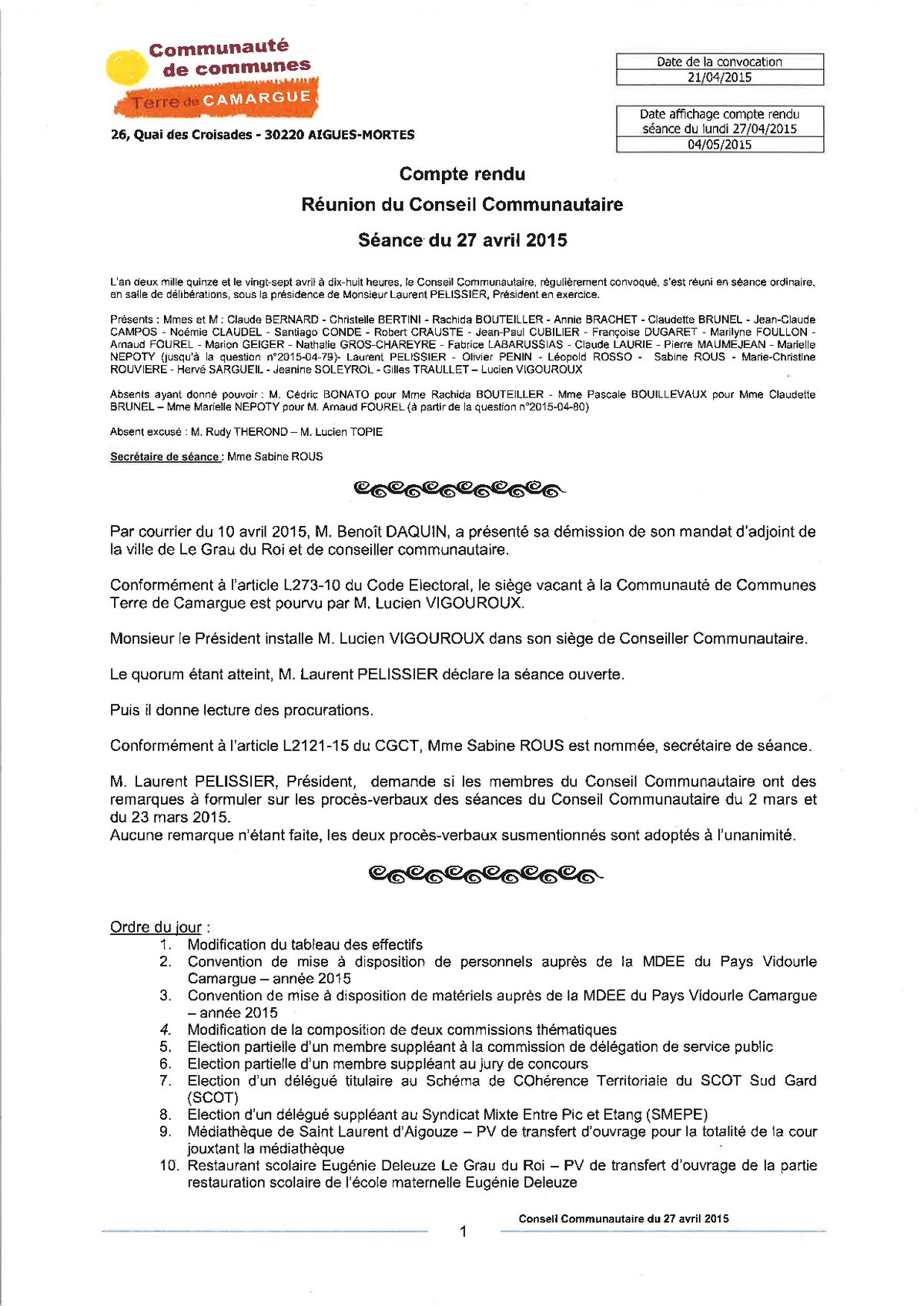 Communauté de communes
Terre de CAMARGUE

26, Quai des Croisades - 30220 AIGUES-MORTES

| Date de la convocation |
|---|
| 21/04/2015 |

| Date affichage compte rendu séance du lundi 27/04/2015 |
|---|
| 04/05/2015 |

Compte rendu
Réunion du Conseil Communautaire
Séance du 27 avril 2015

L'an deux mille quinze et le vingt-sept avril à dix-huit heures, le Conseil Communautaire, régulièrement convoqué, s'est réuni en séance ordinaire, en salle de délibérations, sous la présidence de Monsieur Laurent PELISSIER, Président en exercice.

Présents : Mmes et M : Claude BERNARD - Christelle BERTINI - Rachida BOUTEILLER - Annie BRACHET - Claudette BRUNEL - Jean-Claude CAMPOS - Noémie CLAUDEL - Santiago CONDE - Robert CRAUSTE - Jean-Paul CUBILIER - Françoise DUGARET - Marilyne FOULLON - Arnaud FOUREL - Marion GEIGER - Nathalie GROS-CHAREYRE - Fabrice LABARUSSIAS - Claude LAURIE - Pierre MAUMEJEAN - Marielle NEPOTY (jusqu'à la question n°2015-04-79)- Laurent PELISSIER - Olivier PENIN - Léopold ROSSO - Sabine ROUS - Marie-Christine ROUVIERE - Hervé SARGUEIL - Jeanine SOLEYROL - Gilles TRAULLET – Lucien VIGOUROUX

Absents ayant donné pouvoir : M. Cédric BONATO pour Mme Rachida BOUTEILLER - Mme Pascale BOUILLEVAUX pour Mme Claudette BRUNEL – Mme Marielle NEPOTY pour M. Arnaud FOUREL (à partir de la question n°2015-04-80)

Absent excusé : M. Rudy THEROND – M. Lucien TOPIE

Secrétaire de séance : Mme Sabine ROUS

Par courrier du 10 avril 2015, M. Benoît DAQUIN, a présenté sa démission de son mandat d'adjoint de la ville de Le Grau du Roi et de conseiller communautaire.

Conformément à l'article L273-10 du Code Electoral, le siège vacant à la Communauté de Communes Terre de Camargue est pourvu par M. Lucien VIGOUROUX.

Monsieur le Président installe M. Lucien VIGOUROUX dans son siège de Conseiller Communautaire.

Le quorum étant atteint, M. Laurent PELISSIER déclare la séance ouverte.

Puis il donne lecture des procurations.

Conformément à l'article L2121-15 du CGCT, Mme Sabine ROUS est nommée, secrétaire de séance.

M. Laurent PELISSIER, Président, demande si les membres du Conseil Communautaire ont des remarques à formuler sur les procès-verbaux des séances du Conseil Communautaire du 2 mars et du 23 mars 2015.
Aucune remarque n'étant faite, les deux procès-verbaux susmentionnés sont adoptés à l'unanimité.

Ordre du jour :
1. Modification du tableau des effectifs
2. Convention de mise à disposition de personnels auprès de la MDEE du Pays Vidourle Camargue – année 2015
3. Convention de mise à disposition de matériels auprès de la MDEE du Pays Vidourle Camargue – année 2015
4. Modification de la composition de deux commissions thématiques
5. Election partielle d'un membre suppléant à la commission de délégation de service public
6. Election partielle d'un membre suppléant au jury de concours
7. Election d'un délégué titulaire au Schéma de COhérence Territoriale du SCOT Sud Gard (SCOT)
8. Election d'un délégué suppléant au Syndicat Mixte Entre Pic et Etang (SMEPE)
9. Médiathèque de Saint Laurent d'Aigouze – PV de transfert d'ouvrage pour la totalité de la cour jouxtant la médiathèque
10. Restaurant scolaire Eugénie Deleuze Le Grau du Roi – PV de transfert d'ouvrage de la partie restauration scolaire de l'école maternelle Eugénie Deleuze

Conseil Communautaire du 27 avril 2015
1